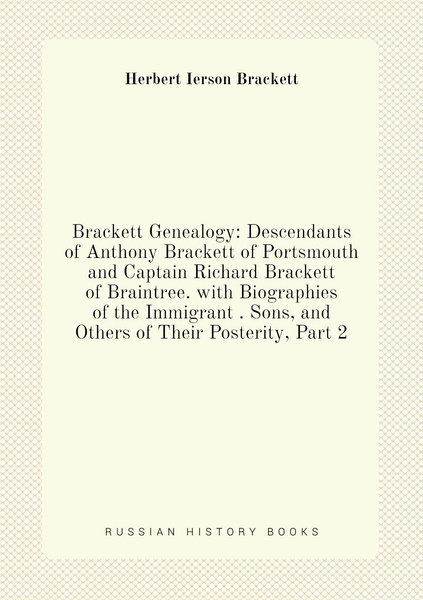 Herbert Ierson Brackett

Brackett Genealogy: Descendants of Anthony Brackett of Portsmouth and Captain Richard Brackett of Braintree. with Biographies of the Immigrant . Sons, and Others of Their Posterity, Part 2

RUSSIAN HISTORY BOOKS